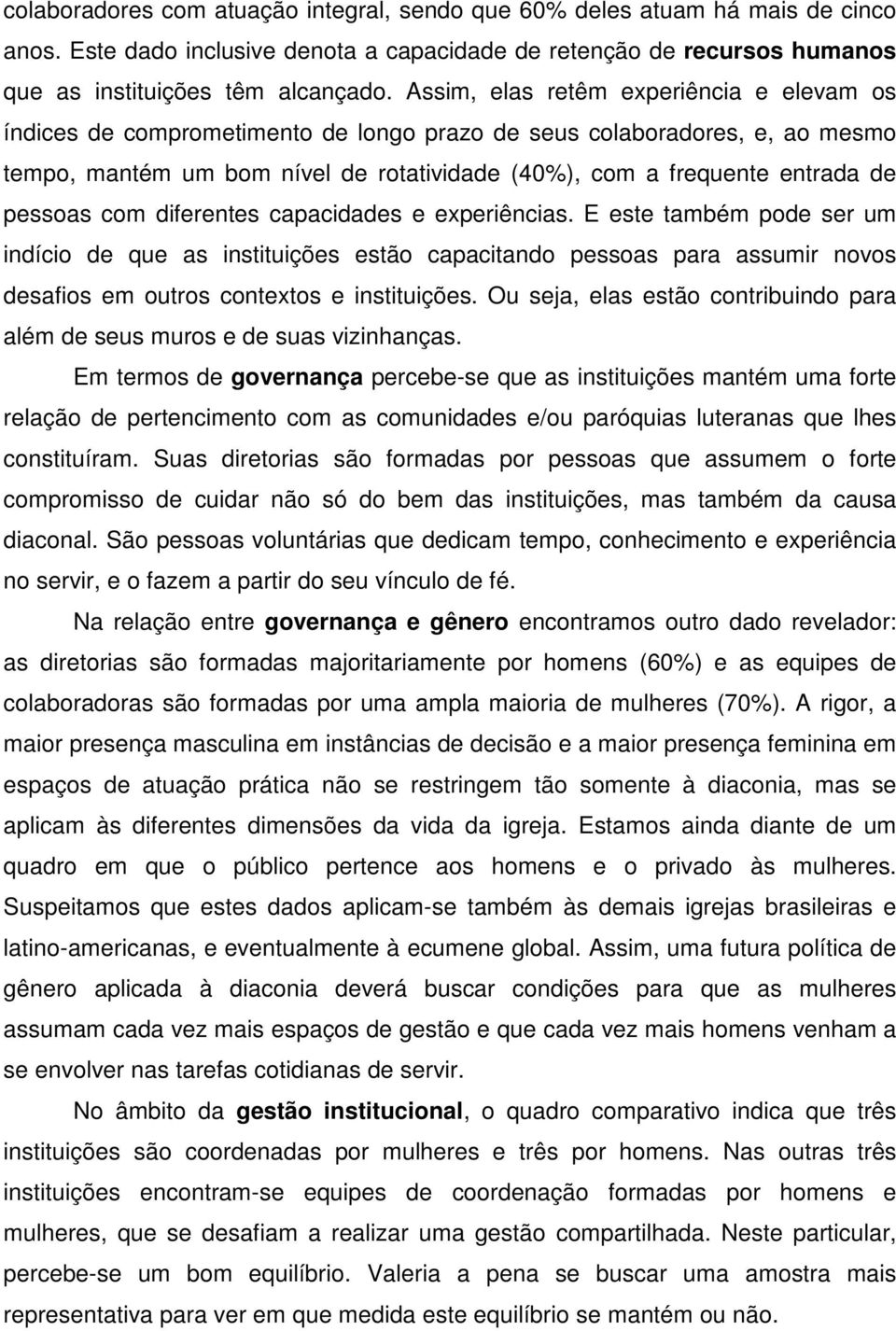 colaboradores com atuação integral, sendo que 60% deles atuam há mais de cinco anos. Este dado inclusive denota a capacidade de retenção de recursos humanos que as instituições têm alcançado. Assim, elas retêm experiência e elevam os índices de comprometimento de longo prazo de seus colaboradores, e, ao mesmo tempo, mantém um bom nível de rotatividade (40%), com a frequente entrada de pessoas com diferentes capacidades e experiências. E este também pode ser um indício de que as instituições estão capacitando pessoas para assumir novos desafios em outros contextos e instituições. Ou seja, elas estão contribuindo para além de seus muros e de suas vizinhanças.

Em termos de governança percebe-se que as instituições mantém uma forte relação de pertencimento com as comunidades e/ou paróquias luteranas que lhes constituíram. Suas diretorias são formadas por pessoas que assumem o forte compromisso de cuidar não só do bem das instituições, mas também da causa diaconal. São pessoas voluntárias que dedicam tempo, conhecimento e experiência no servir, e o fazem a partir do seu vínculo de fé.

Na relação entre governança e gênero encontramos outro dado revelador: as diretorias são formadas majoritariamente por homens (60%) e as equipes de colaboradoras são formadas por uma ampla maioria de mulheres (70%). A rigor, a maior presença masculina em instâncias de decisão e a maior presença feminina em espaços de atuação prática não se restringem tão somente à diaconia, mas se aplicam às diferentes dimensões da vida da igreja. Estamos ainda diante de um quadro em que o público pertence aos homens e o privado às mulheres. Suspeitamos que estes dados aplicam-se também às demais igrejas brasileiras e latino-americanas, e eventualmente à ecumene global. Assim, uma futura política de gênero aplicada à diaconia deverá buscar condições para que as mulheres assumam cada vez mais espaços de gestão e que cada vez mais homens venham a se envolver nas tarefas cotidianas de servir.

No âmbito da gestão institucional, o quadro comparativo indica que três instituições são coordenadas por mulheres e três por homens. Nas outras três instituições encontram-se equipes de coordenação formadas por homens e mulheres, que se desafiam a realizar uma gestão compartilhada. Neste particular, percebe-se um bom equilíbrio. Valeria a pena se buscar uma amostra mais representativa para ver em que medida este equilíbrio se mantém ou não.